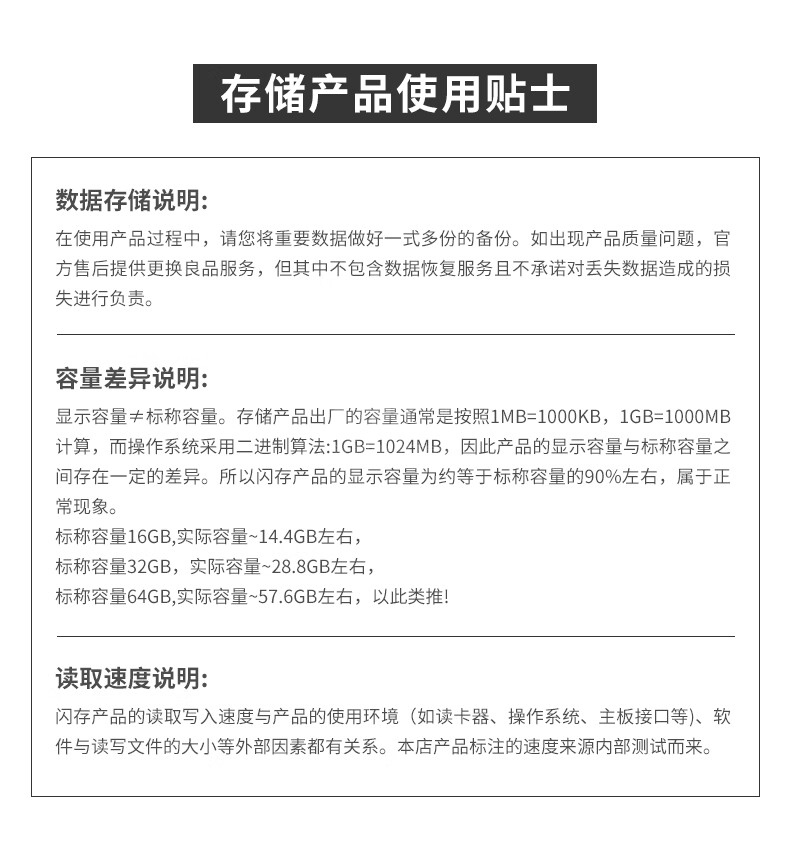 存储产品使用贴士

数据存储说明:

在使用产品过程中，请您将重要数据做好一式多份的备份。如出现产品质量问题，官方售后提供更换良品服务，但其中不包含数据恢复服务且不承诺对丢失数据造成的损失进行负责。

容量差异说明:

显示容量≠标称容量。存储产品出厂的容量通常是按照1MB=1000KB，1GB=1000MB计算，而操作系统采用二进制算法:1GB=1024MB，因此产品的显示容量与标称容量之间存在一定的差异。所以闪存产品的显示容量为约等于标称容量的90%左右，属于正常现象。

标称容量16GB,实际容量~14.4GB左右，

标称容量32GB，实际容量~28.8GB左右，

标称容量64GB,实际容量~57.6GB左右，以此类推!

读取速度说明:

闪存产品的读取写入速度与产品的使用环境（如读卡器、操作系统、主板接口等）、软件与读写文件的大小等外部因素都有关系。本店产品标注的速度来源内部测试而来。